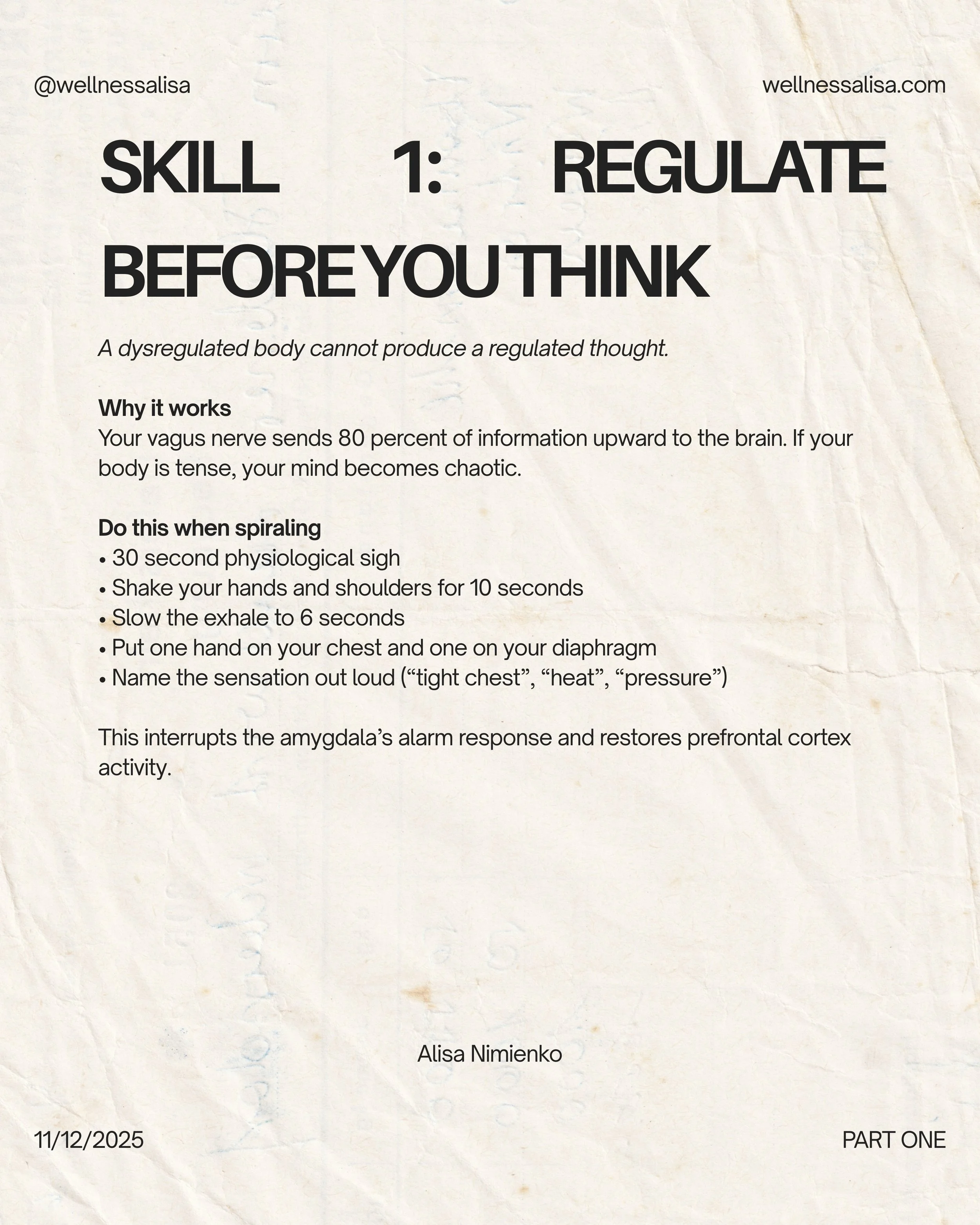 @wellnessalisa

wellnessalisa.com

SKILL 1: REGULATE BEFORE YOU THINK

A dysregulated body cannot produce a regulated thought.

Why it works
Your vagus nerve sends 80 percent of information upward to the brain. If your body is tense, your mind becomes chaotic.

Do this when spiraling
• 30 second physiological sigh
• Shake your hands and shoulders for 10 seconds
• Slow the exhale to 6 seconds
• Put one hand on your chest and one on your diaphragm
• Name the sensation out loud (“tight chest”, “heat”, “pressure”)

This interrupts the amygdala’s alarm response and restores prefrontal cortex activity.

Alisa Nimienko

11/12/2025

PART ONE